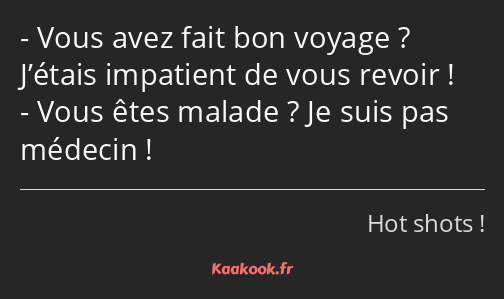 - Vous avez fait bon voyage ? J’étais impatient de vous revoir !
- Vous êtes malade ? Je suis pas médecin !

Hot shots !

Kaakook.fr